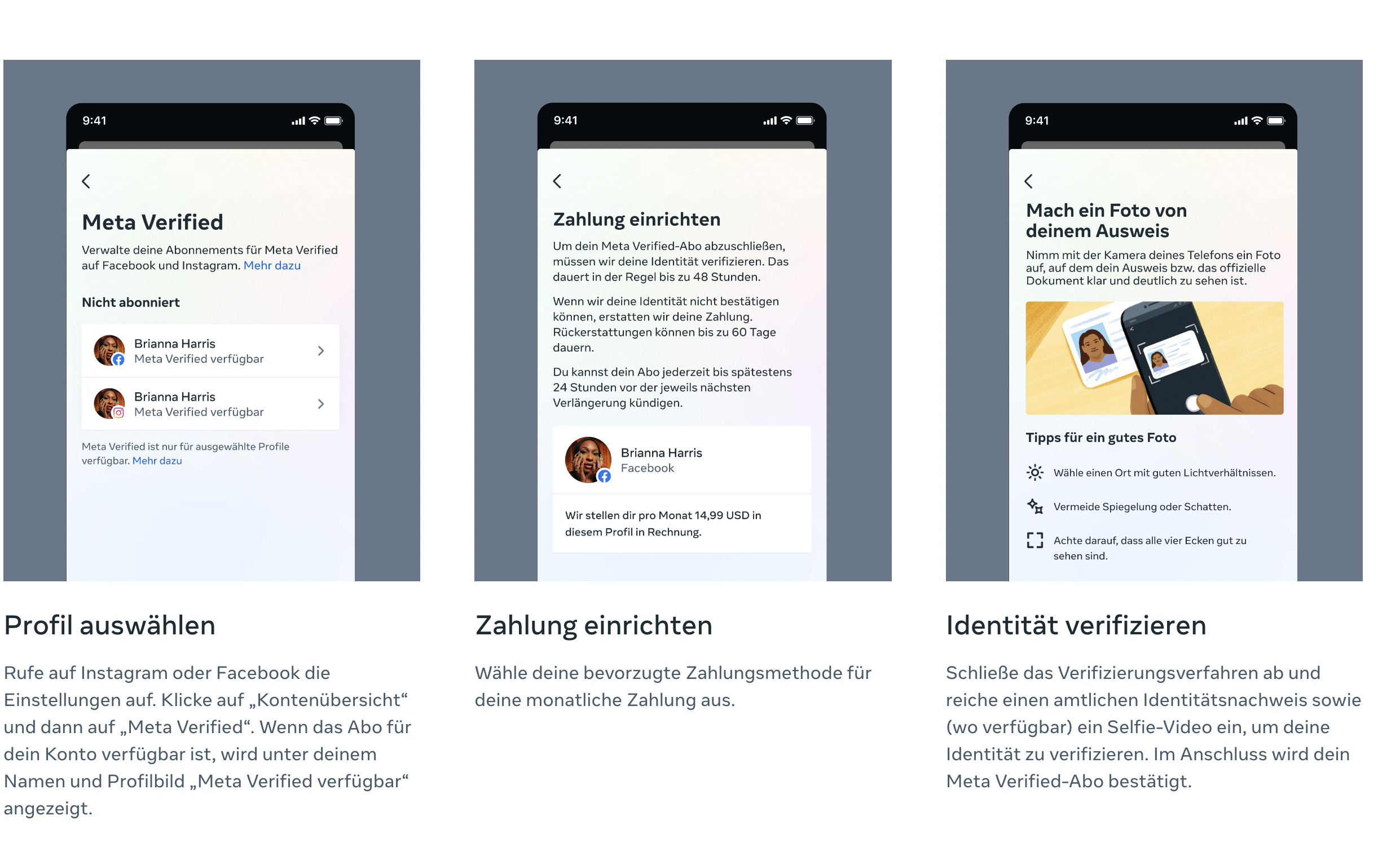 9:41

Meta Verified

Verwalte deine Abonnements für Meta Verified auf Facebook und Instagram. Mehr dazu

Nicht abonniert

Brianna Harris
Meta Verified verfügbar

Brianna Harris
Meta Verified verfügbar

Meta Verified ist nur für ausgewählte Profile verfügbar. Mehr dazu

Profil auswählen

Rufe auf Instagram oder Facebook die Einstellungen auf. Klicke auf „Kontenübersicht“ und dann auf „Meta Verified“. Wenn das Abo für dein Konto verfügbar ist, wird unter deinem Namen und Profilbild „Meta Verified verfügbar“ angezeigt.

9:41

Zahlung einrichten

Um dein Meta Verified-Abo abzuschließen, müssen wir deine Identität verifizieren. Das dauert in der Regel bis zu 48 Stunden.

Wenn wir deine Identität nicht bestätigen können, erstatten wir deine Zahlung. Rückerstattungen können bis zu 60 Tage dauern.

Du kannst dein Abo jederzeit bis spätestens 24 Stunden vor der jeweils nächsten Verlängerung kündigen.

Brianna Harris
Facebook

Wir stellen dir pro Monat 14,99 USD in diesem Profil in Rechnung.

Zahlung einrichten

Wähle deine bevorzugte Zahlungsmethode für deine monatliche Zahlung aus.

9:41

Mach ein Foto von deinem Ausweis

Nimm mit der Kamera deines Telefons ein Foto auf, auf dem dein Ausweis bzw. das offizielle Dokument klar und deutlich zu sehen ist.

Tipps für ein gutes Foto

Wähle einen Ort mit guten Lichtverhältnissen.

Vermeide Spiegelung oder Schatten.

Achte darauf, dass alle vier Ecken gut zu sehen sind.

Identität verifizieren

Schließe das Verifizierungsverfahren ab und reiche einen amtlichen Identitätsnachweis sowie (wo verfügbar) ein Selfie-Video ein, um deine Identität zu verifizieren. Im Anschluss wird dein Meta Verified-Abo bestätigt.